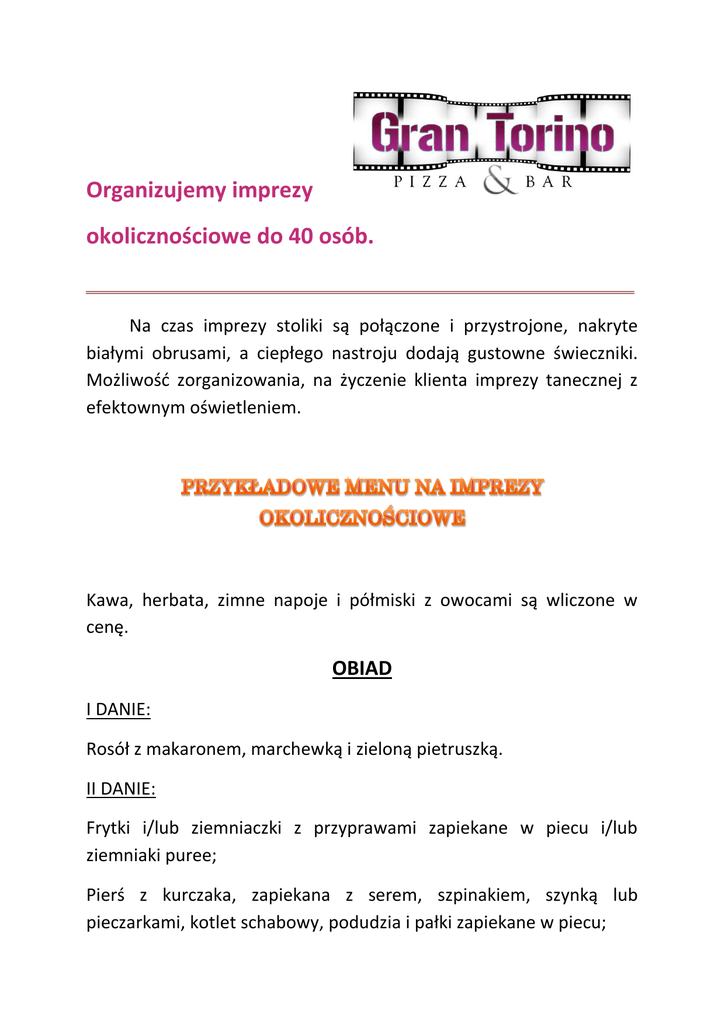 Gran Torino
PIZZA & BAR

Organizujemy imprezy

okolicznościowe do 40 osób.

Na czas imprezy stoliki są połączone i przystrojone, nakryte białymi obrusami, a ciepłego nastroju dodają gustowne świeczniki. Możliwość zorganizowania, na życzenie klienta imprezy tanecznej z efektownym oświetleniem.

PRZYKŁADOWE MENU NA IMPREZY OKOLICZNOŚCIOWE

Kawa, herbata, zimne napoje i półmiski z owocami są wliczone w cenę.

OBIAD

I DANIE:

Rosół z makaronem, marchewką i zieloną pietruszką.

II DANIE:

Frytki i/lub ziemniaczki z przyprawami zapiekane w piecu i/lub ziemniaki puree;

Pierś z kurczaka, zapiekana z serem, szpinakiem, szynką lub pieczarkami, kotlet schabowy, podudzia i pałki zapiekane w piecu;